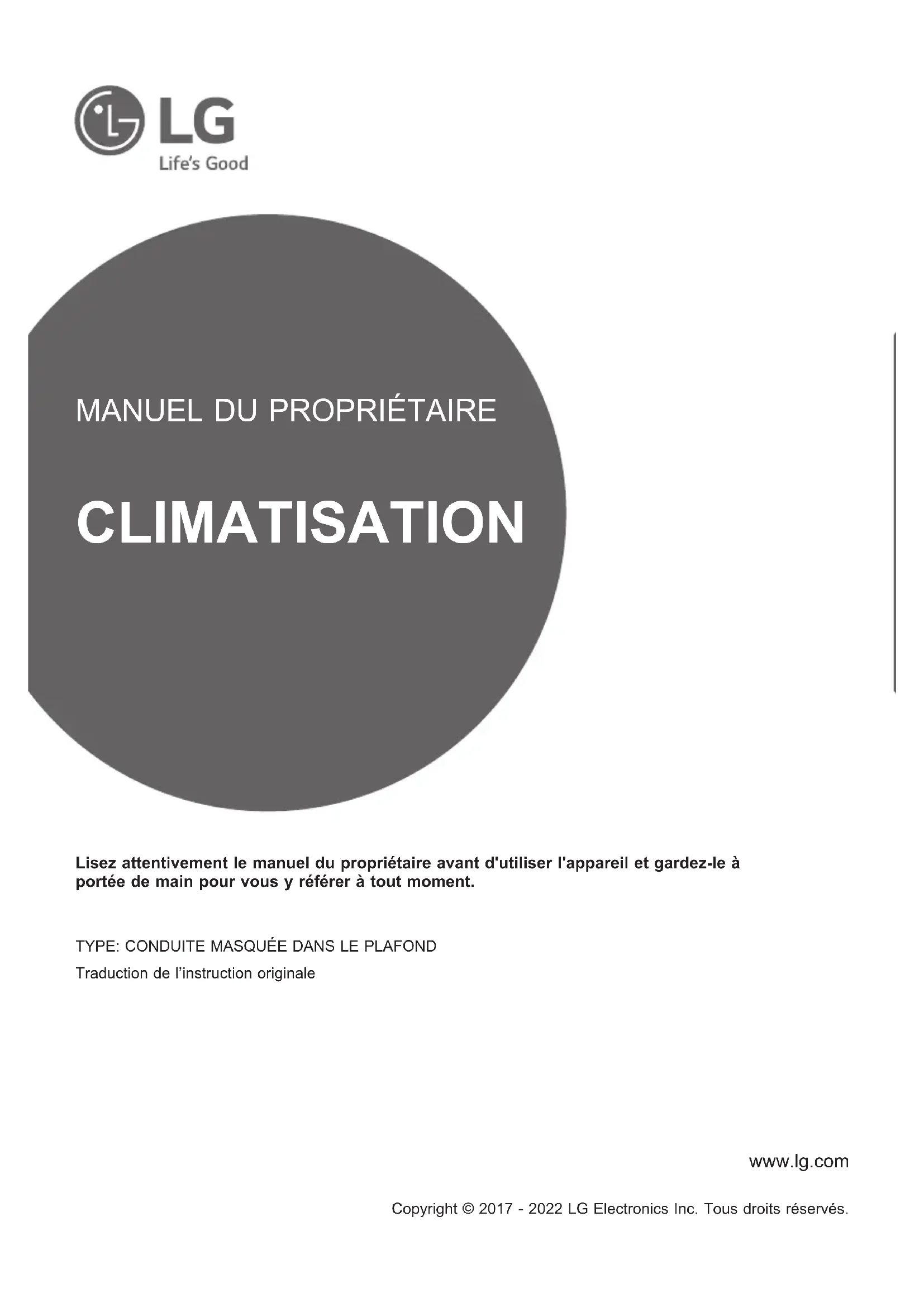 LG
Life's Good

MANUEL DU PROPRIÉTAIRE

CLIMATISATION

Lisez attentivement le manuel du propriétaire avant d'utiliser l'appareil et gardez-le à portée de main pour vous y référer à tout moment.

TYPE: CONDUITE MASQUÉE DANS LE PLAFOND

Traduction de l'instruction originale

www.lg.com

Copyright © 2017 - 2022 LG Electronics Inc. Tous droits réservés.